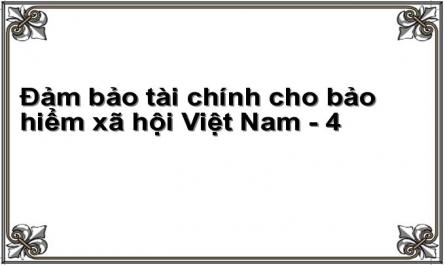 Đảm bảo tài chính cho bảo hiểm xã hội Việt Nam - 4